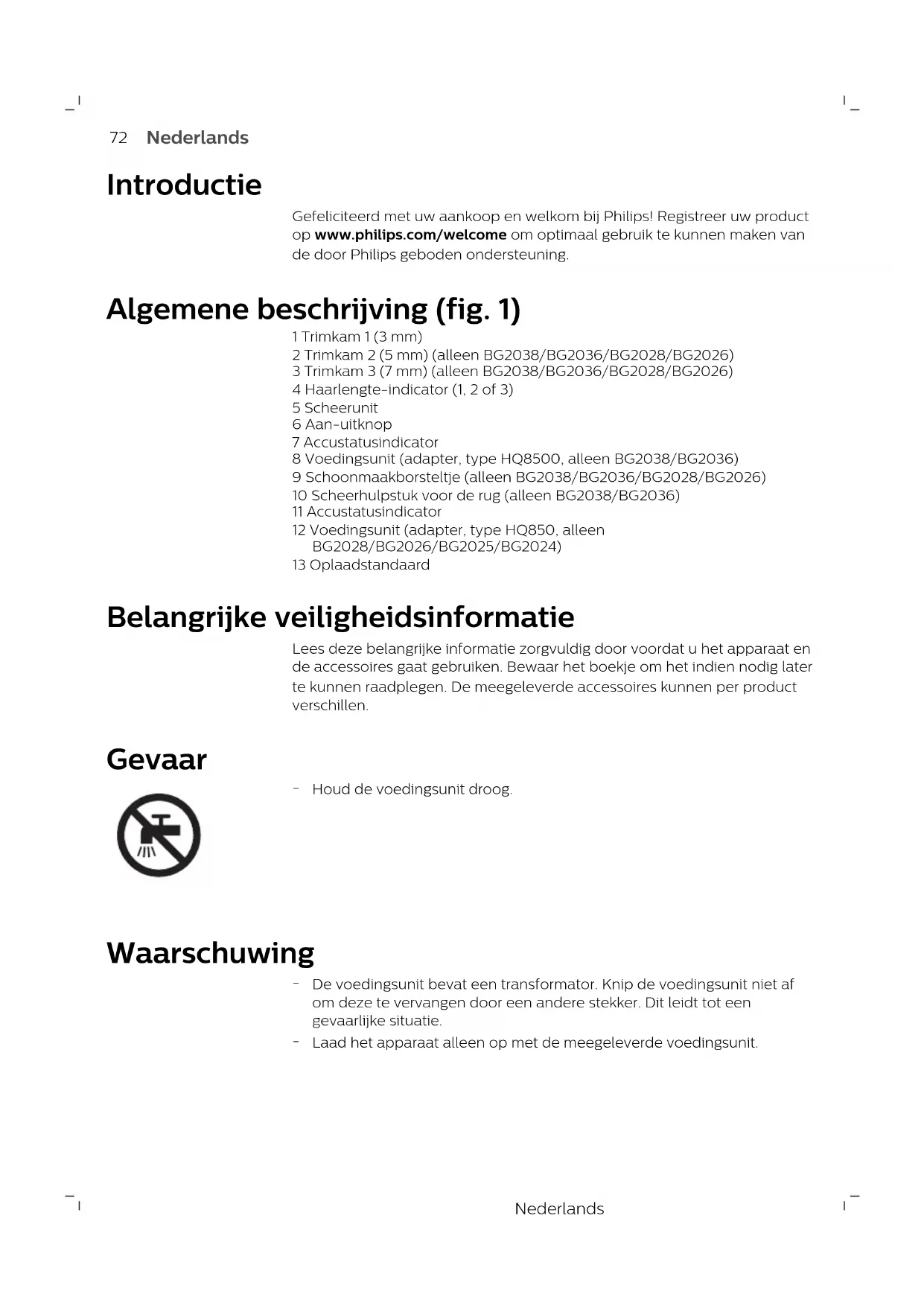 72 Nederlands

Introductie

Gefeliciteerd met uw aankoop en welkom bij Philips! Registreer uw product op www.philips.com/welcome om optimaal gebruik te kunnen maken van de door Philips geboden ondersteuning.

Algemene beschrijving (fig. 1)

1 Trimkam 1 (3 mm)
2 Trimkam 2 (5 mm) (alleen BG2038/BG2036/BG2028/BG2026)
3 Trimkam 3 (7 mm) (alleen BG2038/BG2036/BG2028/BG2026)
4 Haarlengte-indicator (1, 2 of 3)
5 Scheerunit
6 Aan-uitknop
7 Accustatusindicator
8 Voedingsunit (adapter, type HQ8500, alleen BG2038/BG2036)
9 Schoonmaakborsteltje (alleen BG2038/BG2036/BG2028/BG2026)
10 Scheerhulpstuk voor de rug (alleen BG2038/BG2036)
11 Accustatusindicator
12 Voedingsunit (adapter, type HQ850, alleen BG2028/BG2026/BG2025/BG2024)
13 Oplaadstandaard

Belangrijke veiligheidsinformatie

Lees deze belangrijke informatie zorgvuldig door voordat u het apparaat en de accessoires gaat gebruiken. Bewaar het boekje om het indien nodig later te kunnen raadplegen. De meegeleverde accessoires kunnen per product verschillen.

Gevaar

- Houd de voedingsunit droog.

Waarschuwing

- De voedingsunit bevat een transformator. Knip de voedingsunit niet af om deze te vervangen door een andere stekker. Dit leidt tot een gevaarlijke situatie.
- Laad het apparaat alleen op met de meegeleverde voedingsunit.

Nederlands